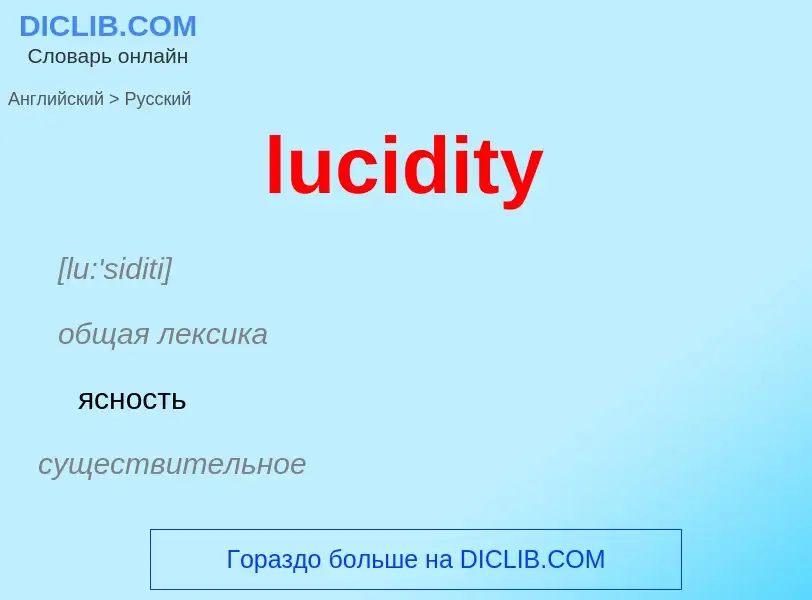 DICLIB.COM
Словарь онлайн

Английский > Русский

lucidity

[lu:'siditi]

общая лексика

ясность

существительное

Гораздо больше на DICLIB.COM